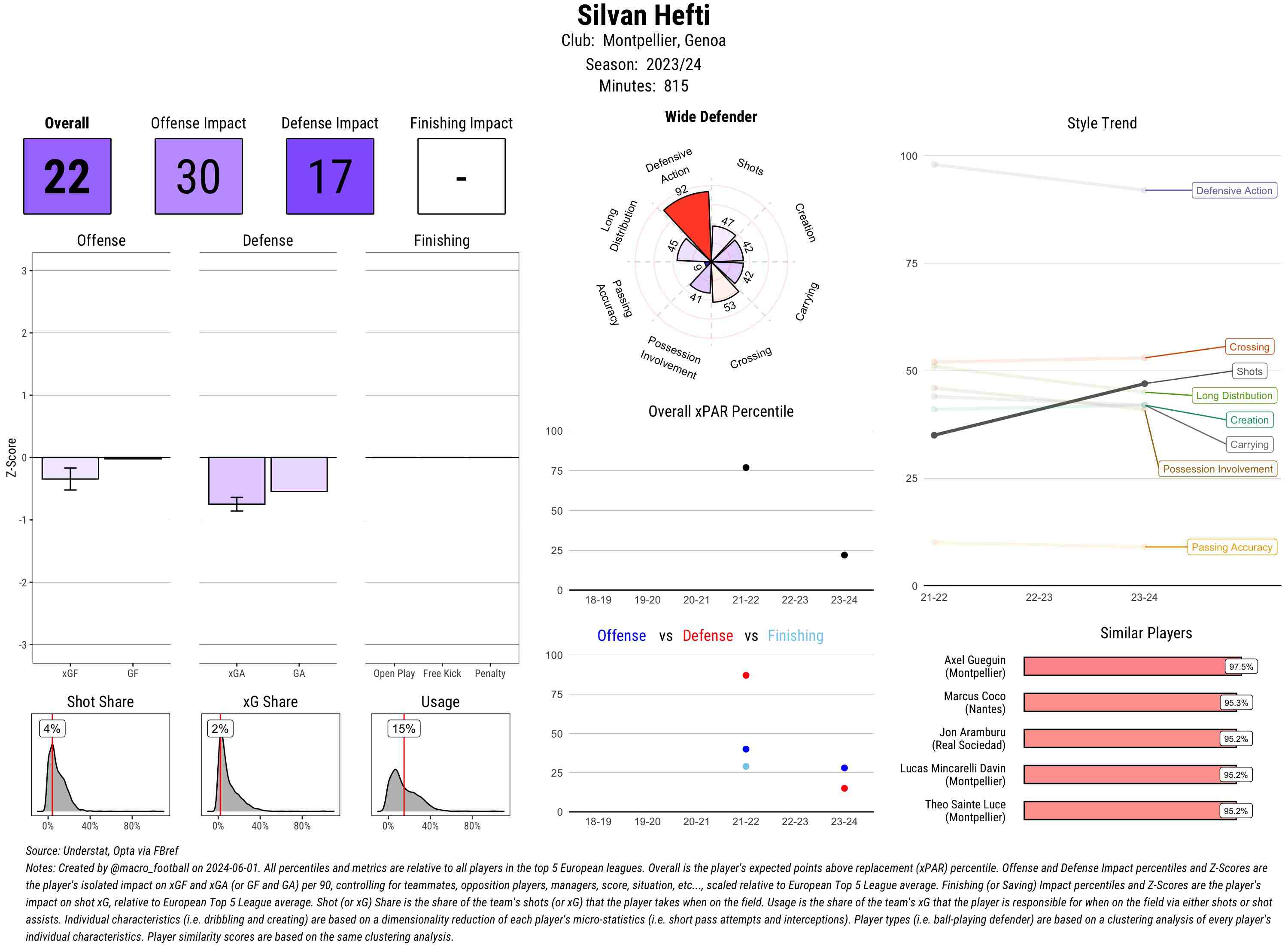 Silvan Hefti
Club: Montpellier, Genoa
Season: 2023/24
Minutes: 815

Overall
22

Offense Impact
30

Defense Impact
17

Finishing Impact
-

Offense
Defense
Finishing

Z-Score
3
2
1
0
-1
-2
-3

xGF GF
xGA GA
Open Play Free Kick Penalty

Shot Share
4%
0% 40% 80%

xG Share
2%
0% 40% 80%

Usage
15%
0% 40% 80%

Wide Defender

Defensive Action
Shots
Creation
Carrying
Crossing
Possession Involvement
Passing Accuracy
Long Distribution
92
47
42
42
53
41
9
45

Overall xPAR Percentile
100
75
50
25
0
18-19 19-20 20-21 21-22 22-23 23-24

Offense vs Defense vs Finishing
100
75
50
25
0
18-19 19-20 20-21 21-22 22-23 23-24

Style Trend
100
75
50
25
0
21-22 22-23 23-24
Defensive Action
Crossing
Shots
Long Distribution
Creation
Carrying
Possession Involvement
Passing Accuracy

Similar Players
Axel Gueguin (Montpellier) 97.5%
Marcus Coco (Nantes) 95.3%
Jon Aramburu (Real Sociedad) 95.2%
Lucas Mincarelli Davin (Montpellier) 95.2%
Theo Sainte Luce (Montpellier) 95.2%

Source: Understat, Opta via FBref
Notes: Created by @macro_football on 2024-06-01. All percentiles and metrics are relative to all players in the top 5 European leagues. Overall is the player's expected points above replacement (xPAR) percentile. Offense and Defense Impact percentiles and Z-Scores are the player's isolated impact on xGF and xGA (or GF and GA) per 90, controlling for teammates, opposition players, managers, score, situation, etc..., scaled relative to European Top 5 League average. Finishing (or Saving) Impact percentiles and Z-Scores are the player's impact on shot xG, relative to European Top 5 League average. Shot (or xG) Share is the share of the team's shots (or xG) that the player takes when on the field. Usage is the share of the team's xG that the player is responsible for when on the field via either shots or shot assists. Individual characteristics (i.e. dribbling and creating) are based on a dimensionality reduction of each player's micro-statistics (i.e. short pass attempts and interceptions). Player types (i.e. ball-playing defender) are based on a clustering analysis of every player's individual characteristics. Player similarity scores are based on the same clustering analysis.